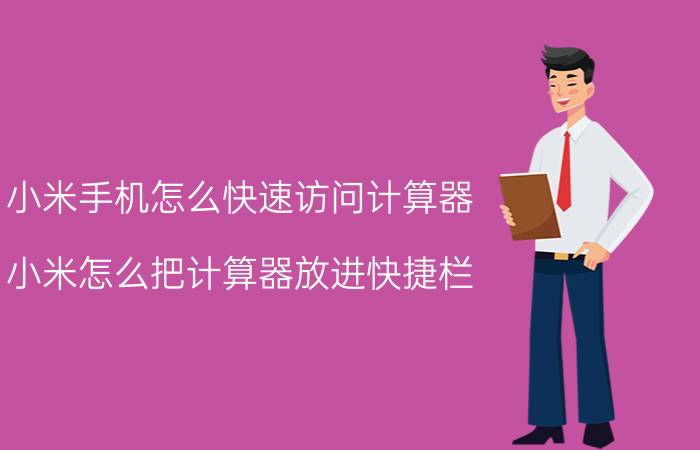 小米手机怎么快速访问计算器

小米怎么把计算器放进快捷栏